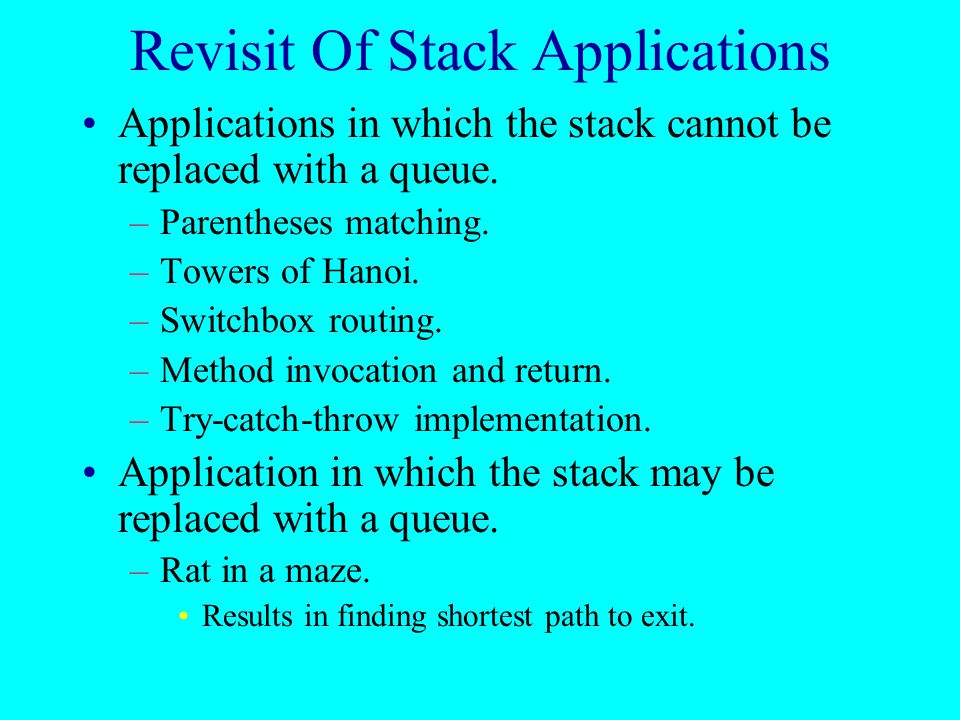 Revisit Of Stack Applications

• Applications in which the stack cannot be replaced with a queue.
– Parentheses matching.
– Towers of Hanoi.
– Switchbox routing.
– Method invocation and return.
– Try-catch-throw implementation.

• Application in which the stack may be replaced with a queue.
– Rat in a maze.
• Results in finding shortest path to exit.